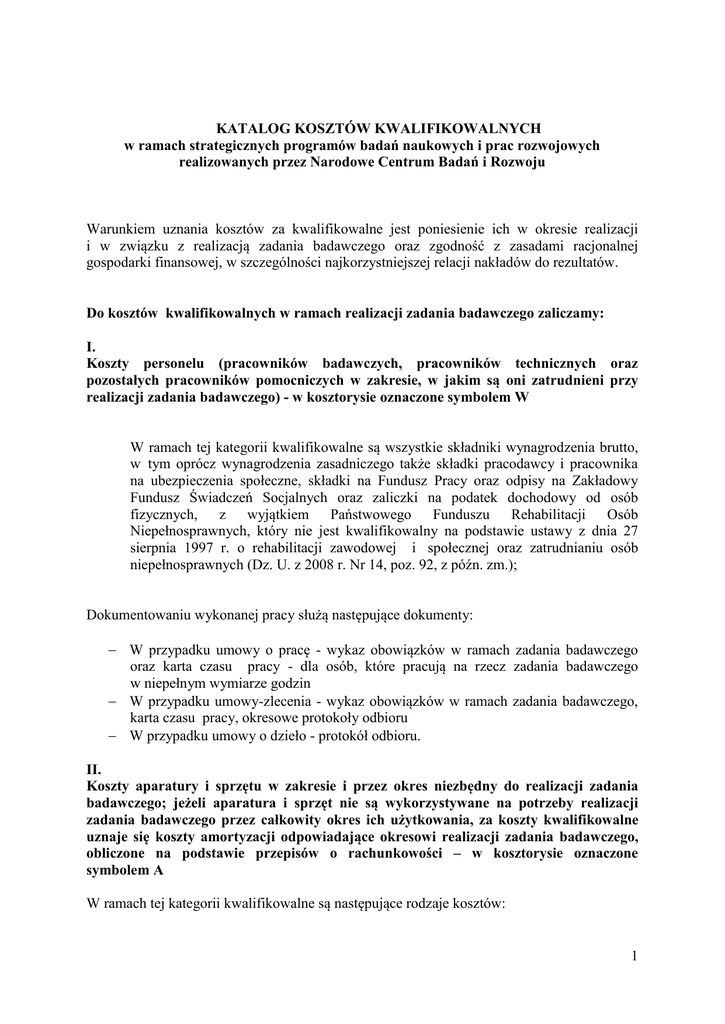 KATALOG KOSZTÓW KWALIFIKOWALNYCH
w ramach strategicznych programów badań naukowych i prac rozwojowych realizowanych przez Narodowe Centrum Badań i Rozwoju

Warunkiem uznania kosztów za kwalifikowalne jest poniesienie ich w okresie realizacji i w związku z realizacją zadania badawczego oraz zgodność z zasadami racjonalnej gospodarki finansowej, w szczególności najkorzystniejszej relacji nakładów do rezultatów.

Do kosztów kwalifikowalnych w ramach realizacji zadania badawczego zaliczamy:

I.
Koszty personelu (pracowników badawczych, pracowników technicznych oraz pozostałych pracowników pomocniczych w zakresie, w jakim są oni zatrudnieni przy realizacji zadania badawczego) - w kosztorysie oznaczone symbolem W

W ramach tej kategorii kwalifikowalne są wszystkie składniki wynagrodzenia brutto, w tym oprócz wynagrodzenia zasadniczego także składki pracodawcy i pracownika na ubezpieczenia społeczne, składki na Fundusz Pracy oraz odpisy na Zakładowy Fundusz Świadczeń Socjalnych oraz zaliczki na podatek dochodowy od osób fizycznych, z wyjątkiem Państwowego Funduszu Rehabilitacji Osób Niepełnosprawnych, który nie jest kwalifikowalny na podstawie ustawy z dnia 27 sierpnia 1997 r. o rehabilitacji zawodowej i społecznej oraz zatrudnianiu osób niepełnosprawnych (Dz. U. z 2008 r. Nr 14, poz. 92, z późn. zm.);

Dokumentowaniu wykonanej pracy służą następujące dokumenty:

– W przypadku umowy o pracę - wykaz obowiązków w ramach zadania badawczego oraz karta czasu pracy - dla osób, które pracują na rzecz zadania badawczego w niepełnym wymiarze godzin
– W przypadku umowy-zlecenia - wykaz obowiązków w ramach zadania badawczego, karta czasu pracy, okresowe protokoły odbioru
– W przypadku umowy o dzieło - protokół odbioru.

II.
Koszty aparatury i sprzętu w zakresie i przez okres niezbędny do realizacji zadania badawczego; jeżeli aparatura i sprzęt nie są wykorzystywane na potrzeby realizacji zadania badawczego przez całkowity okres ich użytkowania, za koszty kwalifikowalne uznaje się koszty amortyzacji odpowiadające okresowi realizacji zadania badawczego, obliczone na podstawie przepisów o rachunkowości – w kosztorysie oznaczone symbolem A

W ramach tej kategorii kwalifikowalne są następujące rodzaje kosztów:

1